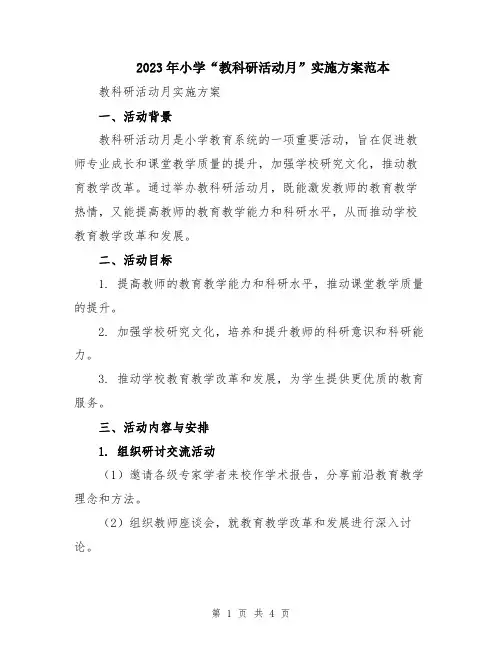 2023年小学“教科研活动月”实施方案范本

教科研活动月实施方案

一、活动背景

教科研活动月是小学教育系统的一项重要活动，旨在促进教师专业成长和课堂教学质量的提升，加强学校研究文化，推动教育教学改革。通过举办教科研活动月，既能激发教师的教育教学热情，又能提高教师的教育教学能力和科研水平，从而推动学校教育教学改革和发展。

二、活动目标

1. 提高教师的教育教学能力和科研水平，推动课堂教学质量的提升。

2. 加强学校研究文化，培养和提升教师的科研意识和科研能力。

3. 推动学校教育教学改革和发展，为学生提供更优质的教育服务。

三、活动内容与安排

1. 组织研讨交流活动

（1）邀请各级专家学者来校作学术报告，分享前沿教育教学理念和方法。

（2）组织教师座谈会，就教育教学改革和发展进行深入讨论。

第 1 页 共 4 页